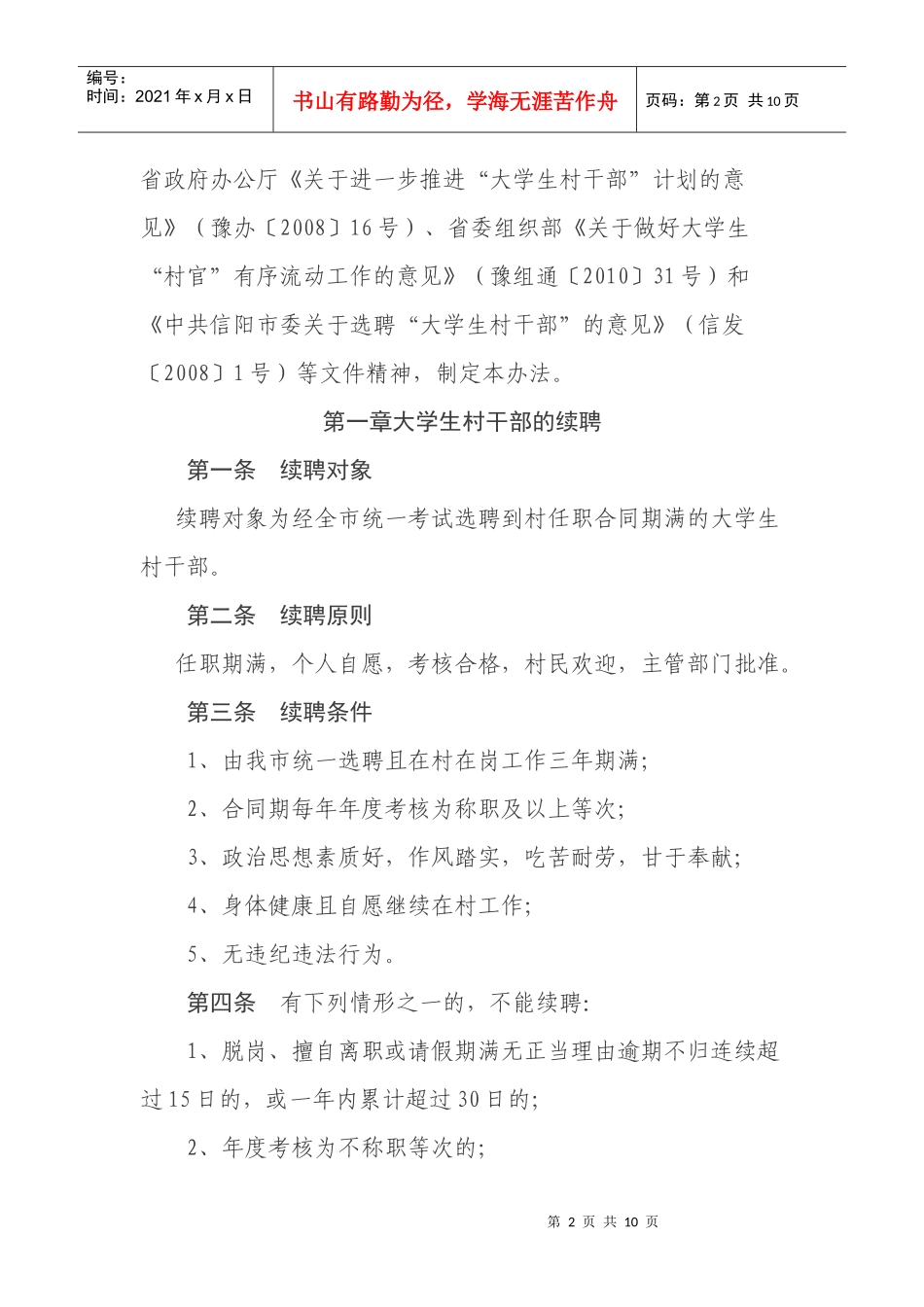 编号：
时间：2021 年 x 月 x 日

书山有路勤为径，学海无涯苦作舟

页码：第 2 页 共 10 页

省政府办公厅《关于进一步推进“大学生村干部”计划的意见》（豫办〔2008〕16 号）、省委组织部《关于做好大学生“村官”有序流动工作的意见》（豫组通〔2010〕31 号）和《中共信阳市委关于选聘“大学生村干部”的意见》（信发〔2008〕1 号）等文件精神，制定本办法。

第一章大学生村干部的续聘

第一条 续聘对象

续聘对象为经全市统一考试选聘到村任职合同期满的大学生村干部。

第二条 续聘原则

任职期满，个人自愿，考核合格，村民欢迎，主管部门批准。

第三条 续聘条件

1、由我市统一选聘且在村在岗工作三年期满;

2、合同期每年年度考核为称职及以上等次;

3、政治思想素质好，作风踏实，吃苦耐劳，甘于奉献;

4、身体健康且自愿继续在村工作;

5、无违纪违法行为。

第四条 有下列情形之一的，不能续聘:

1、脱岗、擅自离职或请假期满无正当理由逾期不归连续超过 15 日的，或一年内累计超过 30 日的;

2、年度考核为不称职等次的;

第 2 页 共 10 页